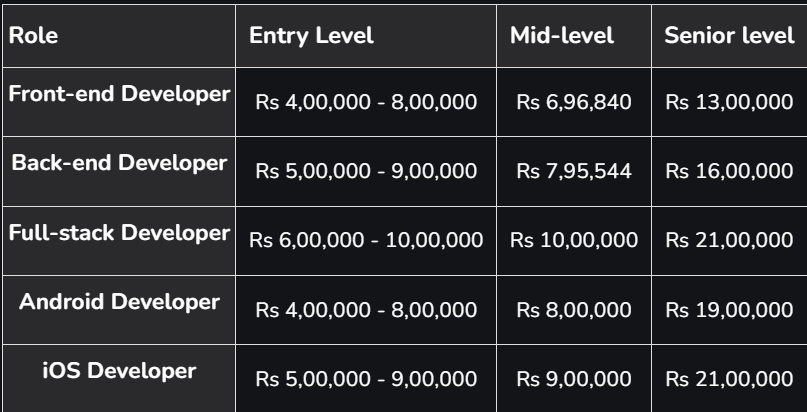 | Role | Entry Level | Mid-level | Senior level |
|---|---|---|---|
| Front-end Developer | Rs 4,00,000 - 8,00,000 | Rs 6,96,840 | Rs 13,00,000 |
| Back-end Developer | Rs 5,00,000 - 9,00,000 | Rs 7,95,544 | Rs 16,00,000 |
| Full-stack Developer | Rs 6,00,000 - 10,00,000 | Rs 10,00,000 | Rs 21,00,000 |
| Android Developer | Rs 4,00,000 - 8,00,000 | Rs 8,00,000 | Rs 19,00,000 |
| iOS Developer | Rs 5,00,000 - 9,00,000 | Rs 9,00,000 | Rs 21,00,000 |